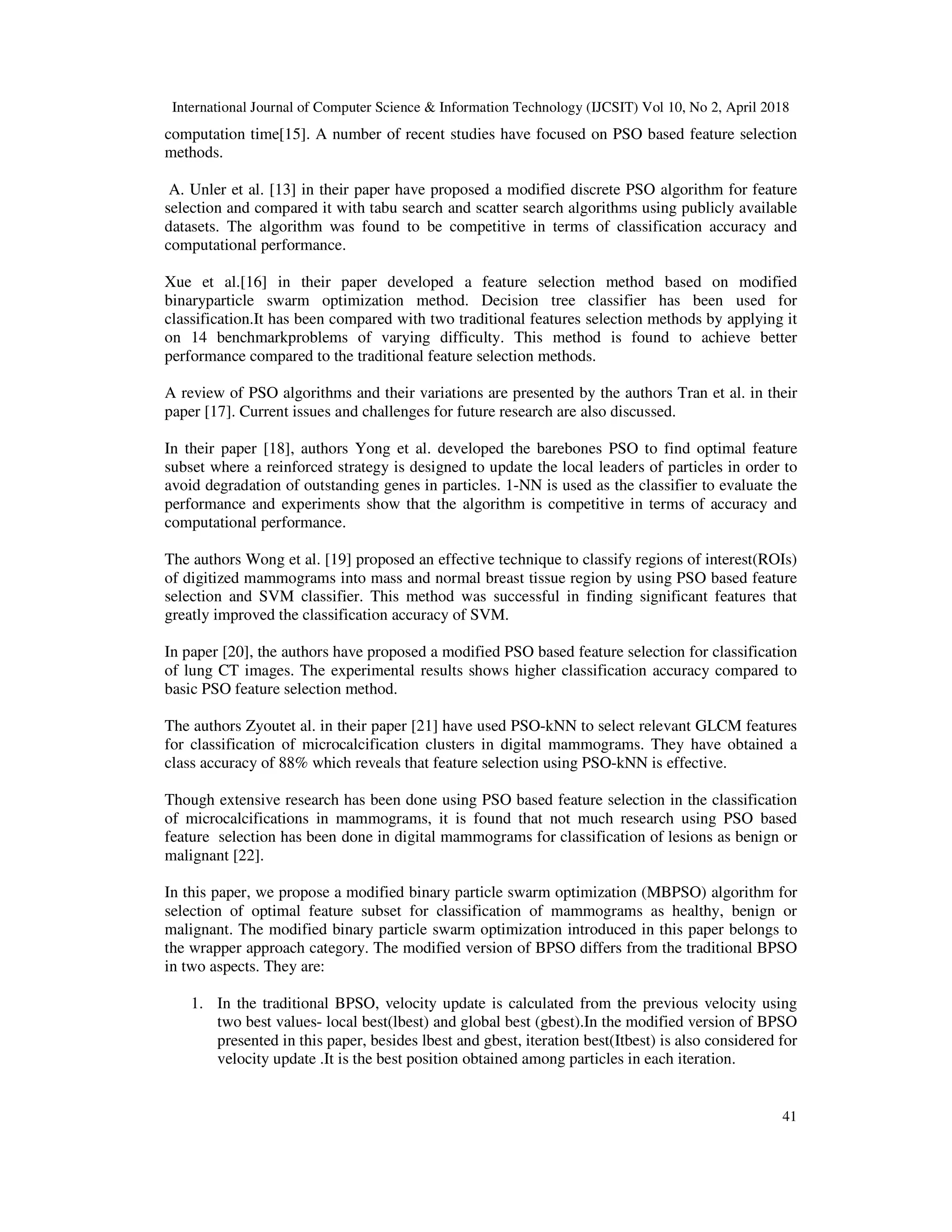 International Journal of Computer Science & Information Technology (IJCSIT) Vol 10, No 2, April 2018

computation time[15]. A number of recent studies have focused on PSO based feature selection methods.

A. Unler et al. [13] in their paper have proposed a modified discrete PSO algorithm for feature selection and compared it with tabu search and scatter search algorithms using publicly available datasets. The algorithm was found to be competitive in terms of classification accuracy and computational performance.

Xue et al.[16] in their paper developed a feature selection method based on modified binaryparticle swarm optimization method. Decision tree classifier has been used for classification.It has been compared with two traditional features selection methods by applying it on 14 benchmarkproblems of varying difficulty. This method is found to achieve better performance compared to the traditional feature selection methods.

A review of PSO algorithms and their variations are presented by the authors Tran et al. in their paper [17]. Current issues and challenges for future research are also discussed.

In their paper [18], authors Yong et al. developed the barebones PSO to find optimal feature subset where a reinforced strategy is designed to update the local leaders of particles in order to avoid degradation of outstanding genes in particles. 1-NN is used as the classifier to evaluate the performance and experiments show that the algorithm is competitive in terms of accuracy and computational performance.

The authors Wong et al. [19] proposed an effective technique to classify regions of interest(ROIs) of digitized mammograms into mass and normal breast tissue region by using PSO based feature selection and SVM classifier. This method was successful in finding significant features that greatly improved the classification accuracy of SVM.

In paper [20], the authors have proposed a modified PSO based feature selection for classification of lung CT images. The experimental results shows higher classification accuracy compared to basic PSO feature selection method.

The authors Zyoutet al. in their paper [21] have used PSO-kNN to select relevant GLCM features for classification of microcalcification clusters in digital mammograms. They have obtained a class accuracy of 88% which reveals that feature selection using PSO-kNN is effective.

Though extensive research has been done using PSO based feature selection in the classification of microcalcifications in mammograms, it is found that not much research using PSO based feature selection has been done in digital mammograms for classification of lesions as benign or malignant [22].

In this paper, we propose a modified binary particle swarm optimization (MBPSO) algorithm for selection of optimal feature subset for classification of mammograms as healthy, benign or malignant. The modified binary particle swarm optimization introduced in this paper belongs to the wrapper approach category. The modified version of BPSO differs from the traditional BPSO in two aspects. They are:

1. In the traditional BPSO, velocity update is calculated from the previous velocity using two best values- local best(lbest) and global best (gbest).In the modified version of BPSO presented in this paper, besides lbest and gbest, iteration best(Itbest) is also considered for velocity update .It is the best position obtained among particles in each iteration.

41